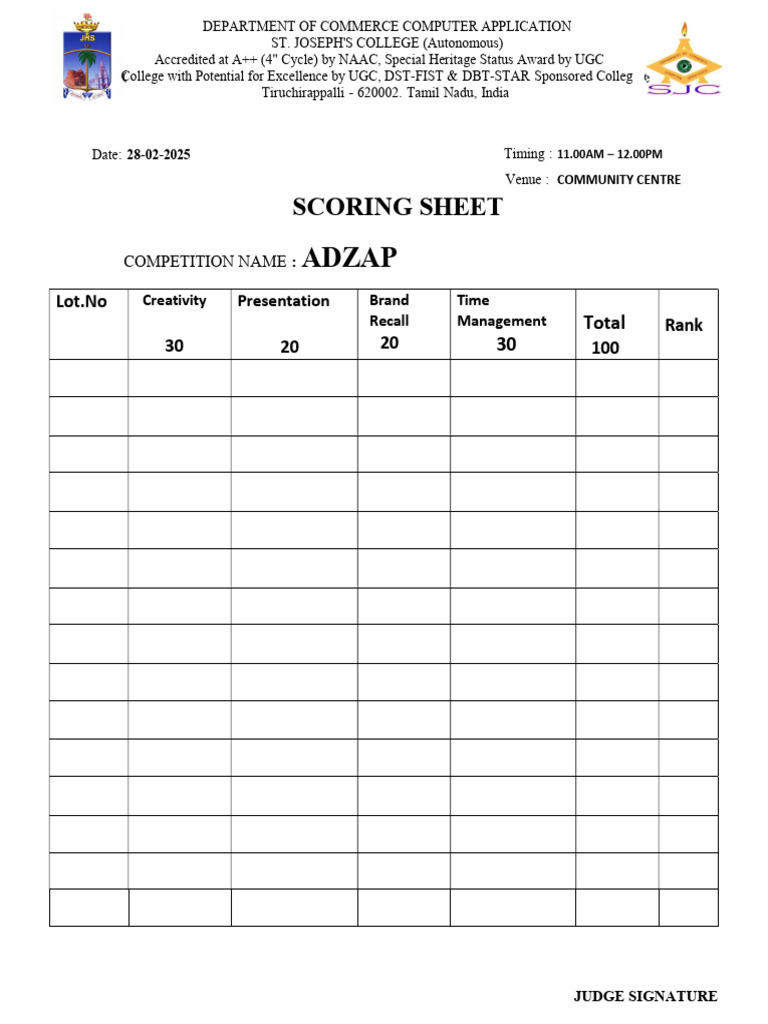 JHS

DEPARTMENT OF COMMERCE COMPUTER APPLICATION
ST. JOSEPH'S COLLEGE (Autonomous)
Accredited at A++ (4" Cycle) by NAAC, Special Heritage Status Award by UGC
College with Potential for Excellence by UGC, DST-FIST & DBT-STAR Sponsored Colleg
Tiruchirappalli - 620002. Tamil Nadu, India

SJC

Date: 28-02-2025

Timing : 11.00AM – 12.00PM

Venue : COMMUNITY CENTRE

SCORING SHEET

COMPETITION NAME : ADZAP

| Lot.No | Creativity 30 | Presentation 20 | Brand Recall 20 | Time Management 30 | Total 100 | Rank |
|---|---|---|---|---|---|---|
| | | | | | | |
| | | | | | | |
| | | | | | | |
| | | | | | | |
| | | | | | | |
| | | | | | | |
| | | | | | | |
| | | | | | | |
| | | | | | | |
| | | | | | | |
| | | | | | | |
| | | | | | | |
| | | | | | | |
| | | | | | | |
| | | | | | | |

JUDGE SIGNATURE